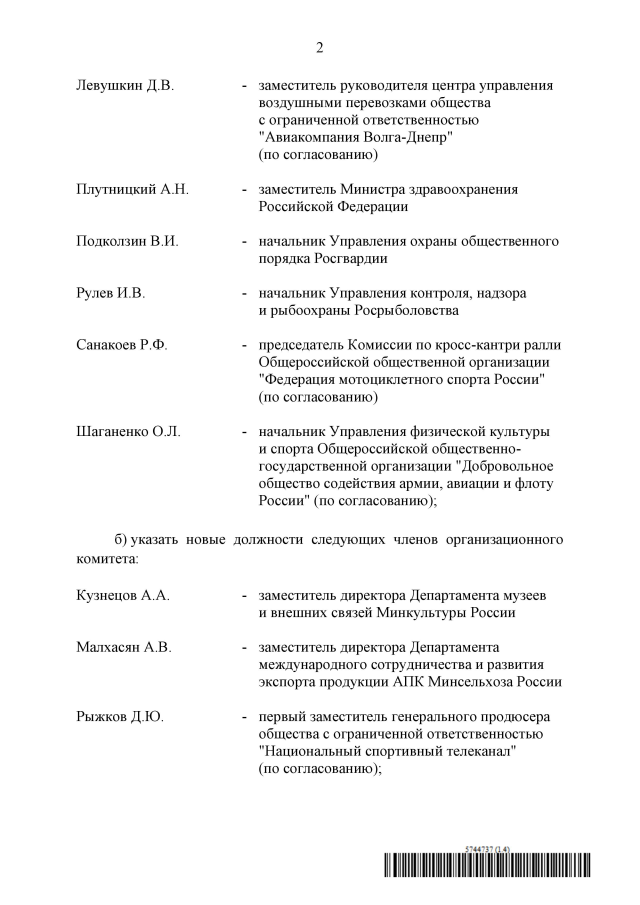 2

Левушкин Д.В. - заместитель руководителя центра управления воздушными перевозками общества с ограниченной ответственностью "Авиакомпания Волга-Днепр" (по согласованию)

Плутницкий А.Н. - заместитель Министра здравоохранения Российской Федерации

Подколзин В.И. - начальник Управления охраны общественного порядка Росгвардии

Рулев И.В. - начальник Управления контроля, надзора и рыбоохраны Росрыболовства

Санакоев Р.Ф. - председатель Комиссии по кросс-кантри ралли Общероссийской общественной организации "Федерация мотоциклетного спорта России" (по согласованию)

Шаганенко О.Л. - начальник Управления физической культуры и спорта Общероссийской общественно-государственной организации "Добровольное общество содействия армии, авиации и флоту России" (по согласованию);

б) указать новые должности следующих членов организационного комитета:

Кузнецов А.А. - заместитель директора Департамента музеев и внешних связей Минкультуры России

Малхасян А.В. - заместитель директора Департамента международного сотрудничества и развития экспорта продукции АПК Минсельхоза России

Рыжков Д.Ю. - первый заместитель генерального продюсера общества с ограниченной ответственностью "Национальный спортивный телеканал" (по согласованию);

5744737 (1.4)